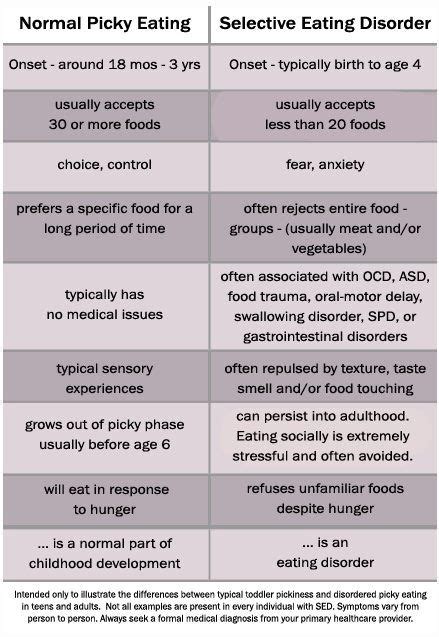 | Normal Picky Eating | Selective Eating Disorder |
|---|---|
| Onset - around 18 mos - 3 yrs | Onset - typically birth to age 4 |
| usually accepts 30 or more foods | usually accepts less than 20 foods |
| choice, control | fear, anxiety |
| prefers a specific food for a long period of time | often rejects entire food - groups - (usually meat and/or vegetables) |
| typically has no medical issues | often associated with OCD, ASD, food trauma, oral-motor delay, swallowing disorder, SPD, or gastrointestinal disorders |
| typical sensory experiences | often repulsed by texture, taste smell and/or food touching |
| grows out of picky phase usually before age 6 | can persist into adulthood. Eating socially is extremely stressful and often avoided. |
| will eat in response to hunger | refuses unfamiliar foods despite hunger |
| ... is a normal part of childhood development | ... is an eating disorder |

Intended only to illustrate the differences between typical toddler pickiness and disordered picky eating in teens and adults. Not all examples are present in every individual with SED. Symptoms vary from person to person. Always seek a formal medical diagnosis from your primary healthcare provider.